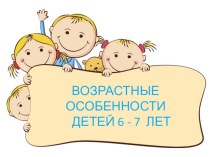 ВОЗРАСТНЫЕ
ОСОБЕННОСТИ
ДЕТЕЙ 6 - 7 ЛЕТ